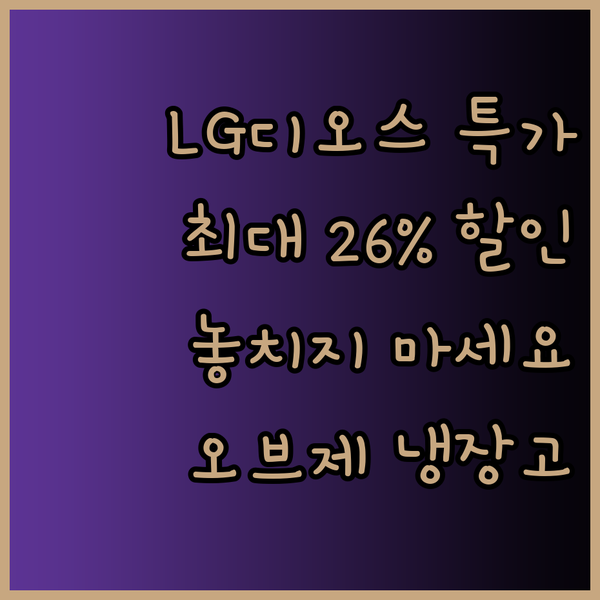 LG디오스 특가
최대 26% 할인
놓치지 마세요
오브제 냉장고